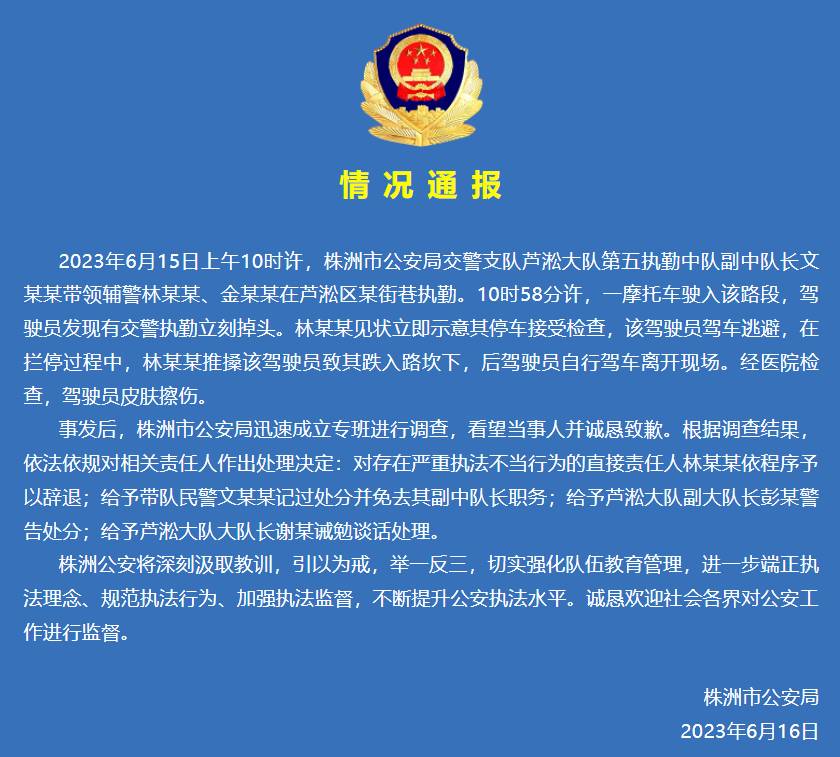 情况通报

2023年6月15日上午10时许，株洲市公安局交警支队芦淞大队第五执勤中队副中队长文某某带领辅警林某某、金某某在芦淞区某街巷执勤。10时58分许，一摩托车驶入该路段，驾驶员发现有交警执勤立刻掉头。林某某见状立即示意其停车接受检查，该驾驶员驾车逃避，在拦停过程中，林某某推搡该驾驶员致其跌入路坎下，后驾驶员自行驾车离开现场。经医院检查，驾驶员皮肤擦伤。

事发后，株洲市公安局迅速成立专班进行调查，看望当事人并诚恳致歉。根据调查结果，依法依规对相关责任人作出处理决定：对存在严重执法不当行为的直接责任人林某某依程序予以辞退；给予带队民警文某某记过处分并免去其副中队长职务；给予芦淞大队副大队长彭某警告处分；给予芦淞大队大队长谢某诫勉谈话处理。

株洲公安将深刻汲取教训，引以为戒，举一反三，切实强化队伍教育管理，进一步端正执法理念、规范执法行为、加强执法监督，不断提升公安执法水平。诚恳欢迎社会各界对公安工作进行监督。

株洲市公安局
2023年6月16日